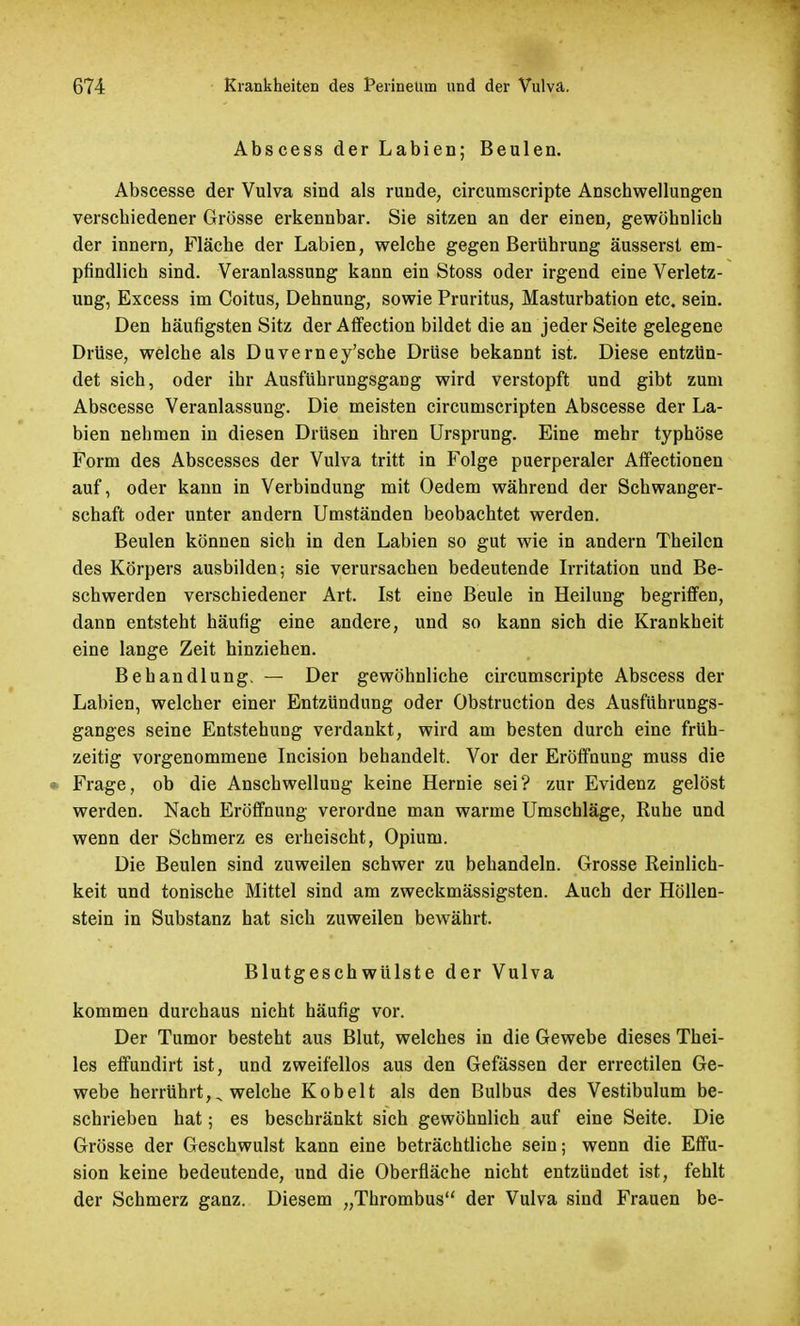 674 Krankheiten des Perineum und der Vulva.

Abscess der Labien; Beulen.

Abscesse der Vulva sind als runde, circumscripte Anschwellungen verschiedener Grösse erkennbar. Sie sitzen an der einen, gewöhnlich der innern, Fläche der Labien, welche gegen Berührung äusserst empfindlich sind. Veranlassung kann ein Stoss oder irgend eine Verletzung, Excess im Coitus, Dehnung, sowie Pruritus, Masturbation etc. sein.

Den häufigsten Sitz der Affection bildet die an jeder Seite gelegene Drüse, welche als Duverney'sche Drüse bekannt ist. Diese entzündet sich, oder ihr Ausführungsgang wird verstopft und gibt zum Abscesse Veranlassung. Die meisten circumscripten Abscesse der Labien nehmen in diesen Drüsen ihren Ursprung. Eine mehr typhöse Form des Abscesses der Vulva tritt in Folge puerperaler Affectionen auf, oder kann in Verbindung mit Oedem während der Schwangerschaft oder unter andern Umständen beobachtet werden.

Beulen können sich in den Labien so gut wie in andern Theilen des Körpers ausbilden; sie verursachen bedeutende Irritation und Beschwerden verschiedener Art. Ist eine Beule in Heilung begriffen, dann entsteht häufig eine andere, und so kann sich die Krankheit eine lange Zeit hinziehen.

Behandlung. — Der gewöhnliche circumscripte Abscess der Labien, welcher einer Entzündung oder Obstruction des Ausführungsganges seine Entstehung verdankt, wird am besten durch eine frühzeitig vorgenommene Incision behandelt. Vor der Eröffnung muss die Frage, ob die Anschwellung keine Hernie sei? zur Evidenz gelöst werden. Nach Eröffnung verordne man warme Umschläge, Ruhe und wenn der Schmerz es erheischt, Opium.

Die Beulen sind zuweilen schwer zu behandeln. Grosse Reinlichkeit und tonische Mittel sind am zweckmässigsten. Auch der Höllenstein in Substanz hat sich zuweilen bewährt.

Blutgeschwülste der Vulva

kommen durchaus nicht häufig vor.

Der Tumor besteht aus Blut, welches in die Gewebe dieses Theiles effundirt ist, und zweifellos aus den Gefässen der errectilen Gewebe herrührt, welche Kobelt als den Bulbus des Vestibulum beschrieben hat; es beschränkt sich gewöhnlich auf eine Seite. Die Grösse der Geschwulst kann eine beträchtliche sein; wenn die Effusion keine bedeutende, und die Oberfläche nicht entzündet ist, fehlt der Schmerz ganz. Diesem „Thrombus“ der Vulva sind Frauen be-